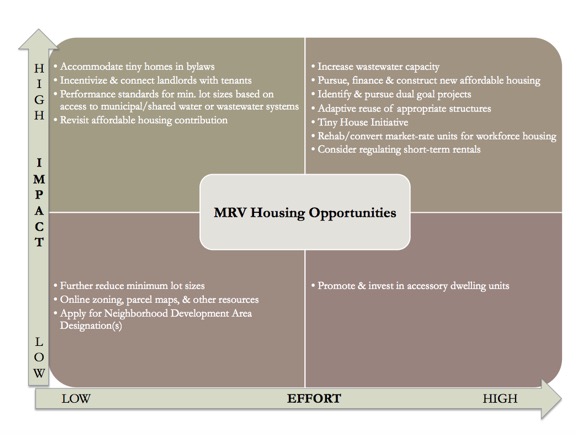 HIGH

IMPACT

LOW

• Accommodate tiny homes in bylaws
• Incentivize & connect landlords with tenants
• Performance standards for min. lot sizes based on access to municipal/shared water or wastewater systems
• Revisit affordable housing contribution

• Increase wastewater capacity
• Pursue, finance & construct new affordable housing
• Identify & pursue dual goal projects
• Adaptive reuse of appropriate structures
• Tiny House Initiative
• Rehab/convert market-rate units for workforce housing
• Consider regulating short-term rentals

MRV Housing Opportunities

• Further reduce minimum lot sizes
• Online zoning, parcel maps, & other resources
• Apply for Neighborhood Development Area Designation(s)

• Promote & invest in accessory dwelling units

LOW EFFORT HIGH